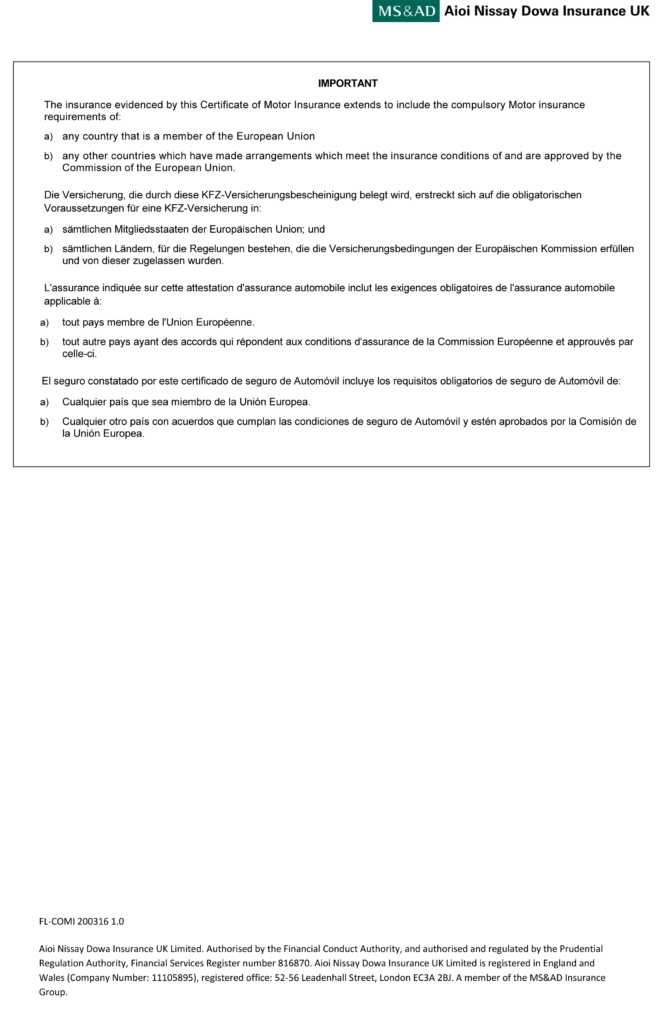 MS&AD Aioi Nissay Dowa Insurance UK

IMPORTANT

The insurance evidenced by this Certificate of Motor Insurance extends to include the compulsory Motor insurance requirements of:

a) any country that is a member of the European Union

b) any other countries which have made arrangements which meet the insurance conditions of and are approved by the Commission of the European Union.

Die Versicherung, die durch diese KFZ-Versicherungsbescheinigung belegt wird, erstreckt sich auf die obligatorischen Voraussetzungen für eine KFZ-Versicherung in:

a) sämtlichen Mitgliedsstaaten der Europäischen Union; und

b) sämtlichen Ländern, für die Regelungen bestehen, die die Versicherungsbedingungen der Europäischen Kommission erfüllen und von dieser zugelassen wurden.

L'assurance indiquée sur cette attestation d'assurance automobile inclut les exigences obligatoires de l'assurance automobile applicable à:

a) tout pays membre de l'Union Européenne.

b) tout autre pays ayant des accords qui répondent aux conditions d'assurance de la Commission Européenne et approuvés par celle-ci.

El seguro constatado por este certificado de seguro de Automóvil incluye los requisitos obligatorios de seguro de Automóvil de:

a) Cualquier país que sea miembro de la Unión Europea.

b) Cualquier otro país con acuerdos que cumplan las condiciones de seguro de Automóvil y estén aprobados por la Comisión de la Unión Europea.

FL-COMI 200316 1.0

Aioi Nissay Dowa Insurance UK Limited. Authorised by the Financial Conduct Authority, and authorised and regulated by the Prudential Regulation Authority, Financial Services Register number 816870. Aioi Nissay Dowa Insurance UK Limited is registered in England and Wales (Company Number: 11105895), registered office: 52-56 Leadenhall Street, London EC3A 2BJ. A member of the MS&AD Insurance Group.